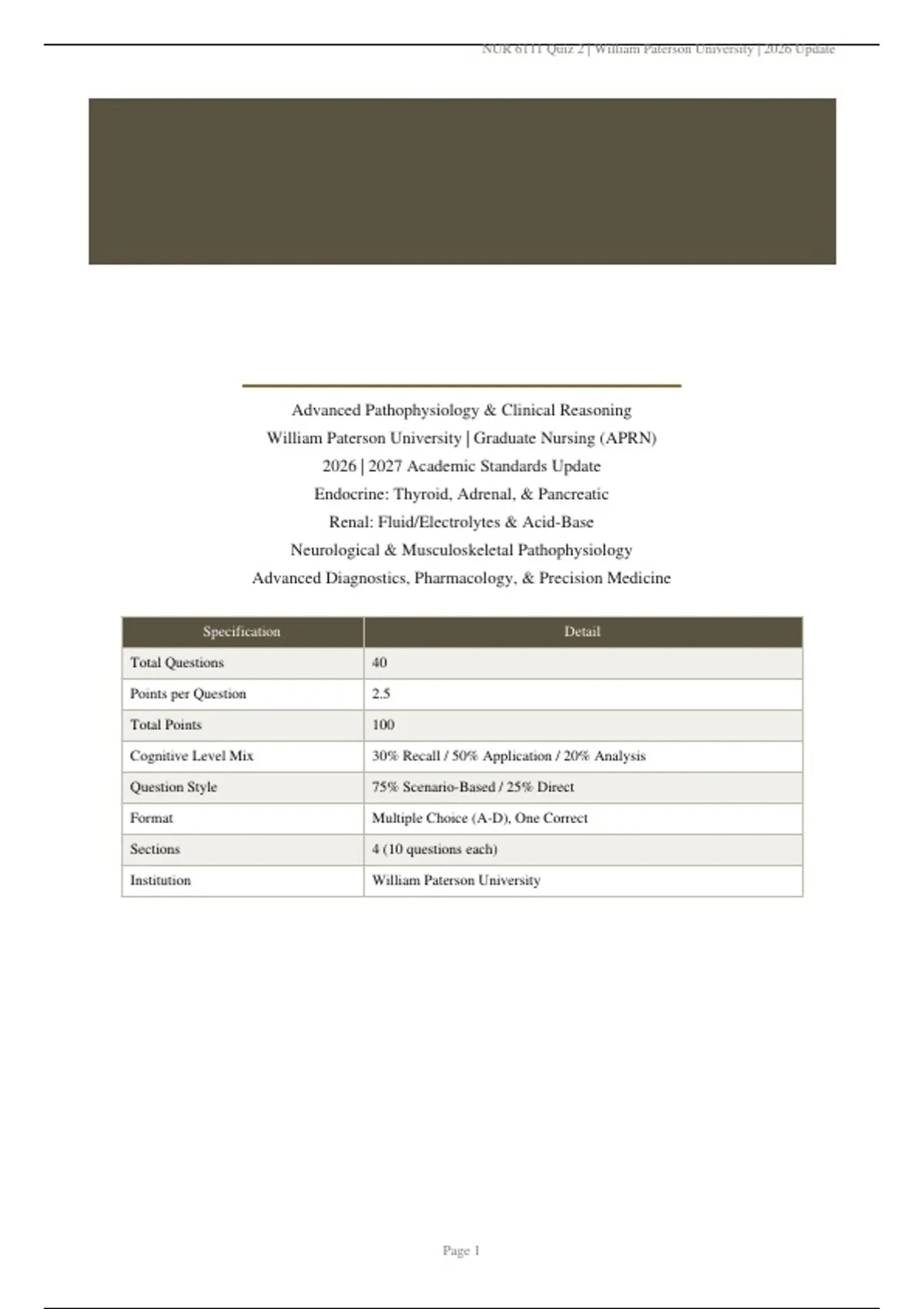 NUR 6111 Quiz 2 | William Paterson University | 2026 Update

Advanced Pathophysiology & Clinical Reasoning
William Paterson University | Graduate Nursing (APRN)
2026 | 2027 Academic Standards Update
Endocrine: Thyroid, Adrenal, & Pancreatic
Renal: Fluid/Electrolytes & Acid-Base
Neurological & Musculoskeletal Pathophysiology
Advanced Diagnostics, Pharmacology, & Precision Medicine

| Specification | Detail |
|---|---|
| Total Questions | 40 |
| Points per Question | 2.5 |
| Total Points | 100 |
| Cognitive Level Mix | 30% Recall / 50% Application / 20% Analysis |
| Question Style | 75% Scenario-Based / 25% Direct |
| Format | Multiple Choice (A-D), One Correct |
| Sections | 4 (10 questions each) |
| Institution | William Paterson University |

Page 1